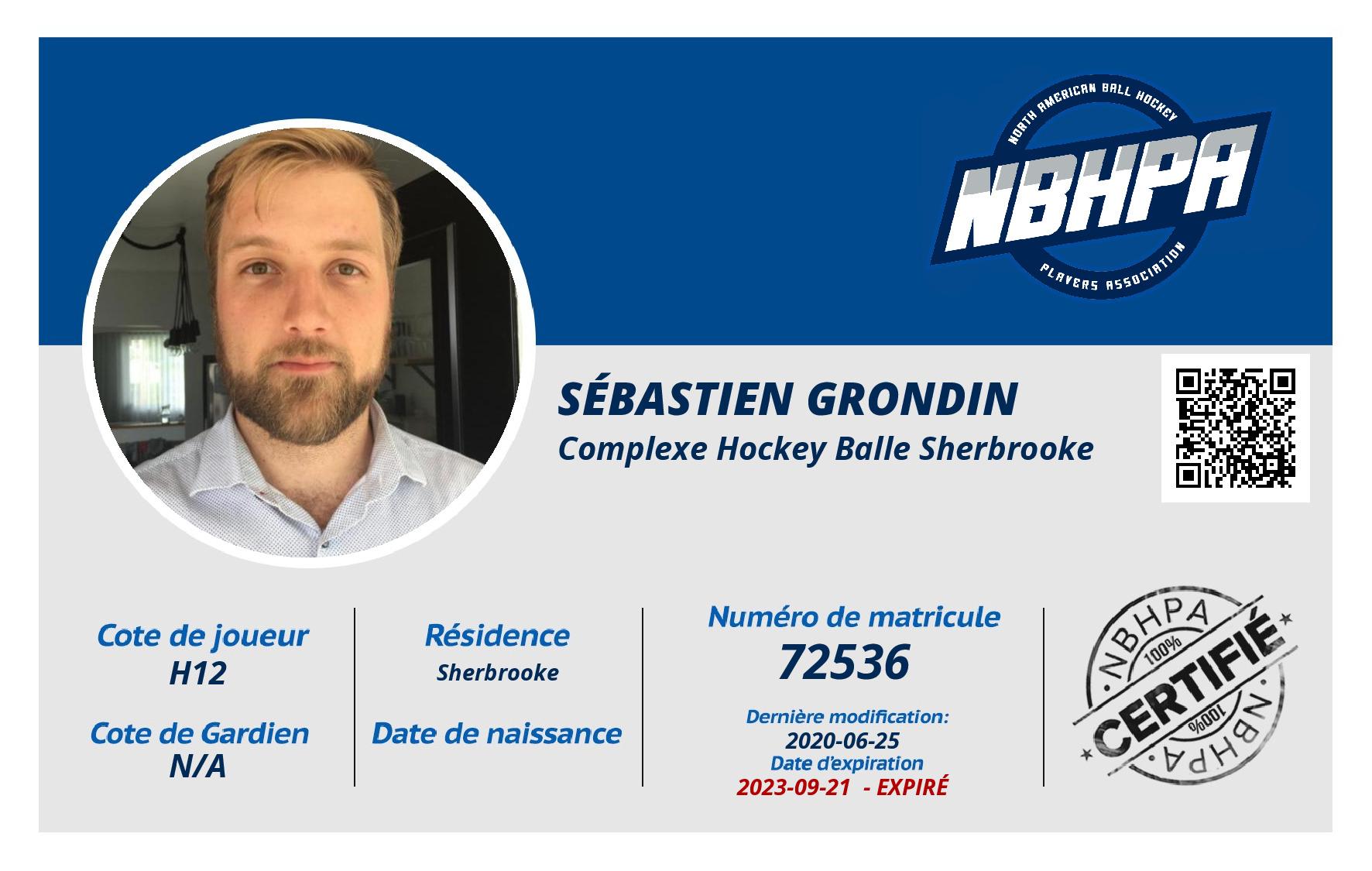 NORTH AMERICAN BALL HOCKEY
NBHPA
PLAYERS ASSOCIATION

SÉBASTIEN GRONDIN
Complexe Hockey Balle Sherbrooke

Cote de joueur
H12

Cote de Gardien
N/A

Résidence
Sherbrooke

Date de naissance

Numéro de matricule
72536

Dernière modification:
2020-06-25
Date d'expiration
2023-09-21 - EXPIRÉ

NBHPA
100%
CERTIFIÉ
100%
NBHPA